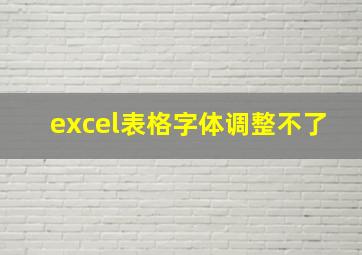 excel表格字体调整不了